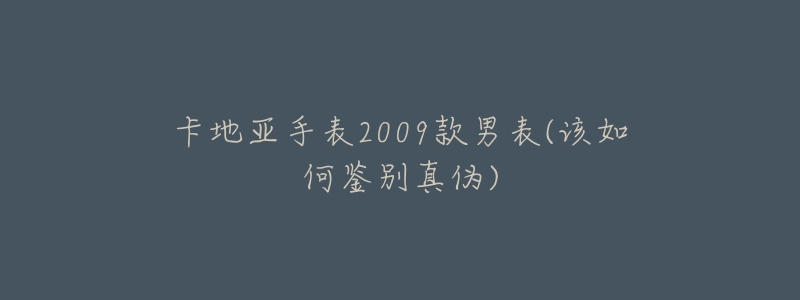 卡地亚手表2009款男表(该如何鉴别真伪)